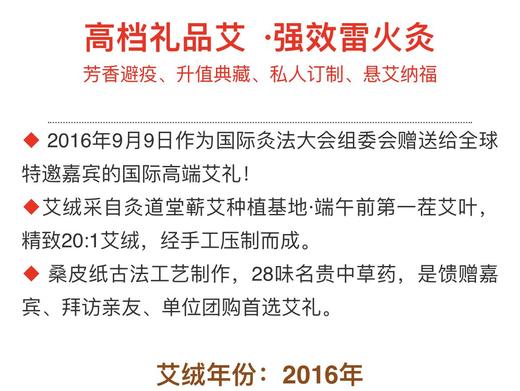 高档礼品艾 ·强效雷火灸

芳香避疫、升值典藏、私人订制、悬艾纳福

◆ 2016年9月9日作为国际灸法大会组委会赠送给全球特邀嘉宾的国际高端艾礼！

◆艾绒采自灸道堂蕲艾种植基地·端午前第一茬艾叶，精致20:1艾绒，经手工压制而成。

◆ 桑皮纸古法工艺制作，28味名贵中草药，是馈赠嘉宾、拜访亲友、单位团购首选艾礼。

艾绒年份：2016年